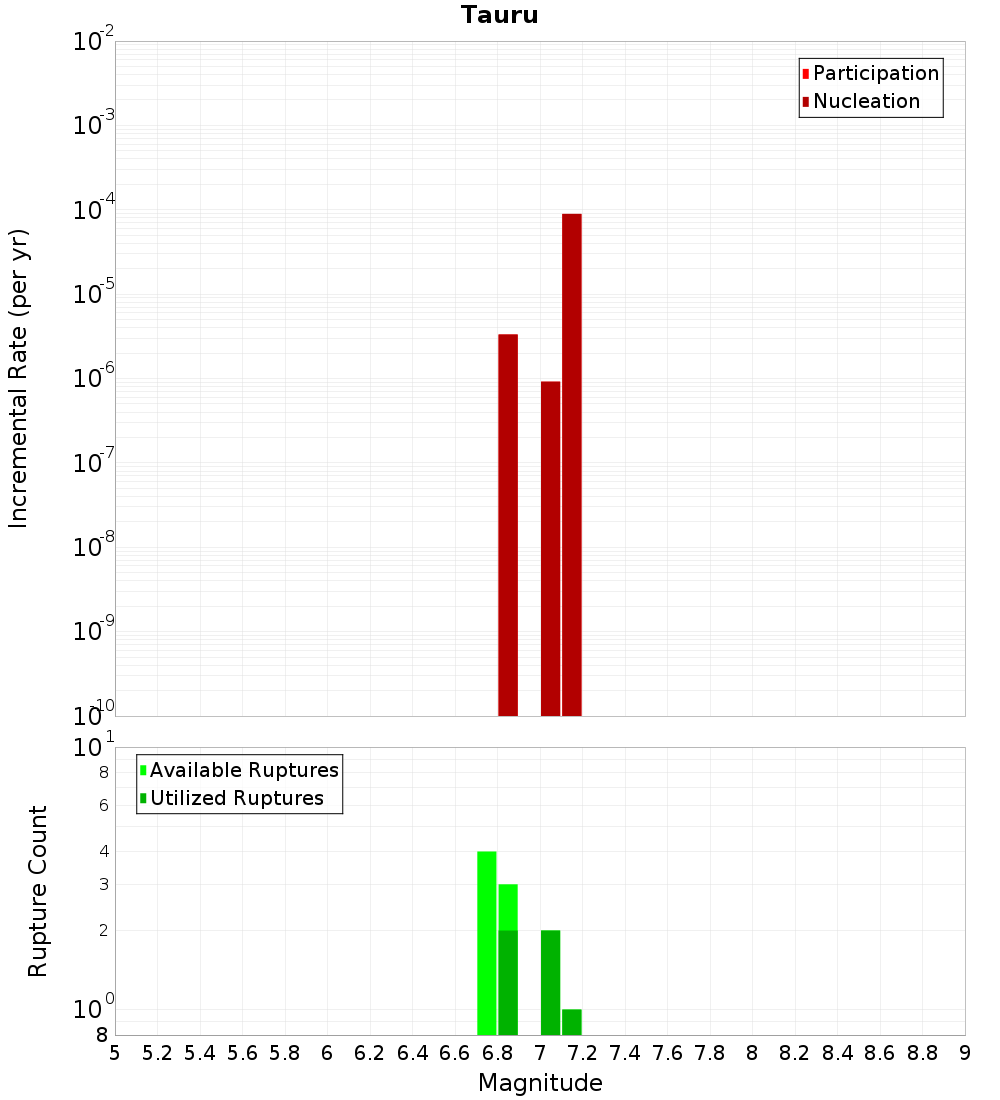 Tauru

Participation
Nucleation

Incremental Rate (per yr)

$10^{-2}$
$10^{-3}$
$10^{-4}$
$10^{-5}$
$10^{-6}$
$10^{-7}$
$10^{-8}$
$10^{-9}$
$10^{-10}$

Available Ruptures
Utilized Ruptures

Rupture Count

$10^{1}$
8
6
4
3
2
$10^{0}$
8

5 5.2 5.4 5.6 5.8 6 6.2 6.4 6.6 6.8 7 7.2 7.4 7.6 7.8 8 8.2 8.4 8.6 8.8 9

Magnitude